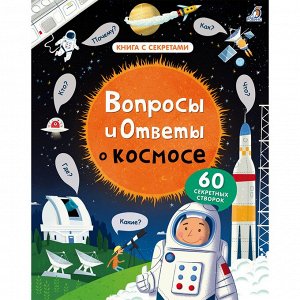 Почему?

Как?

КНИГА С СЕКРЕТАМИ

Кто?

Что?

Вопросы и Ответы о космосе

Где?

60 СЕКРЕТНЫХ СТВОРОК

Какие?